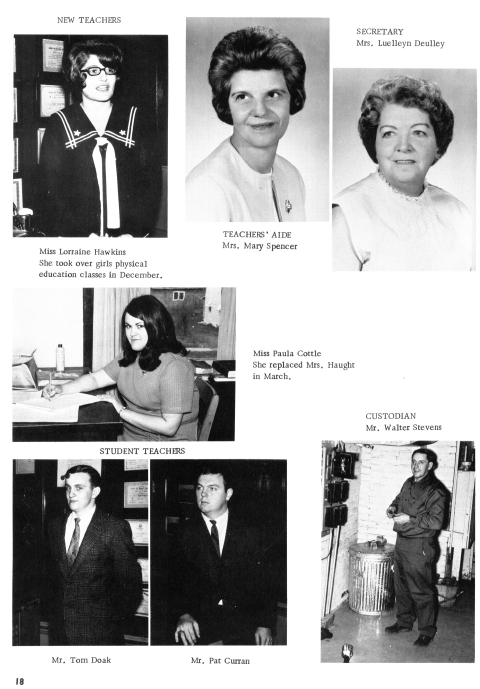 NEW TEACHERS

SECRETARY
Mrs. Luelleyn Deulley

TEACHERS' AIDE
Mrs. Mary Spencer

Miss Lorraine Hawkins
She took over girls physical education classes in December.

Miss Paula Cottle
She replaced Mrs. Haught in March.

CUSTODIAN
Mr. Walter Stevens

STUDENT TEACHERS

Mr. Tom Doak

Mr. Pat Curran

18